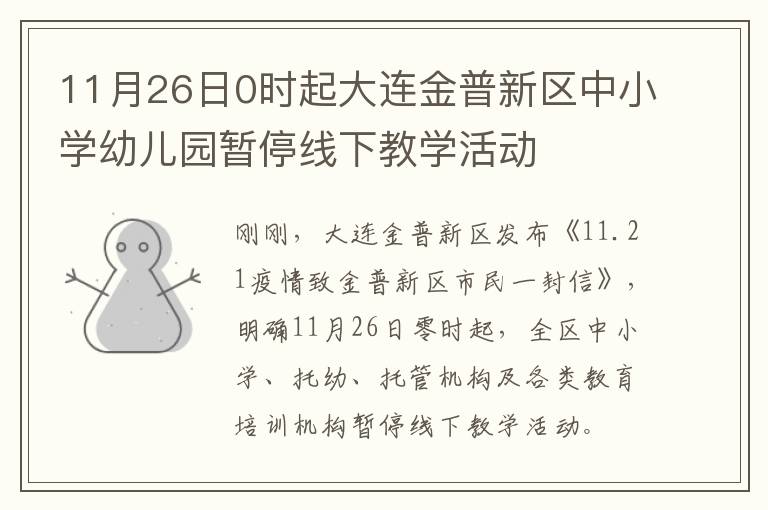 11月26日0时起大连金普新区中小学幼儿园暂停线下教学活动

刚刚，大连金普新区发布《11.21疫情致金普新区市民一封信》，明确11月26日零时起，全区中小学、托幼、托管机构及各类教育培训机构暂停线下教学活动。